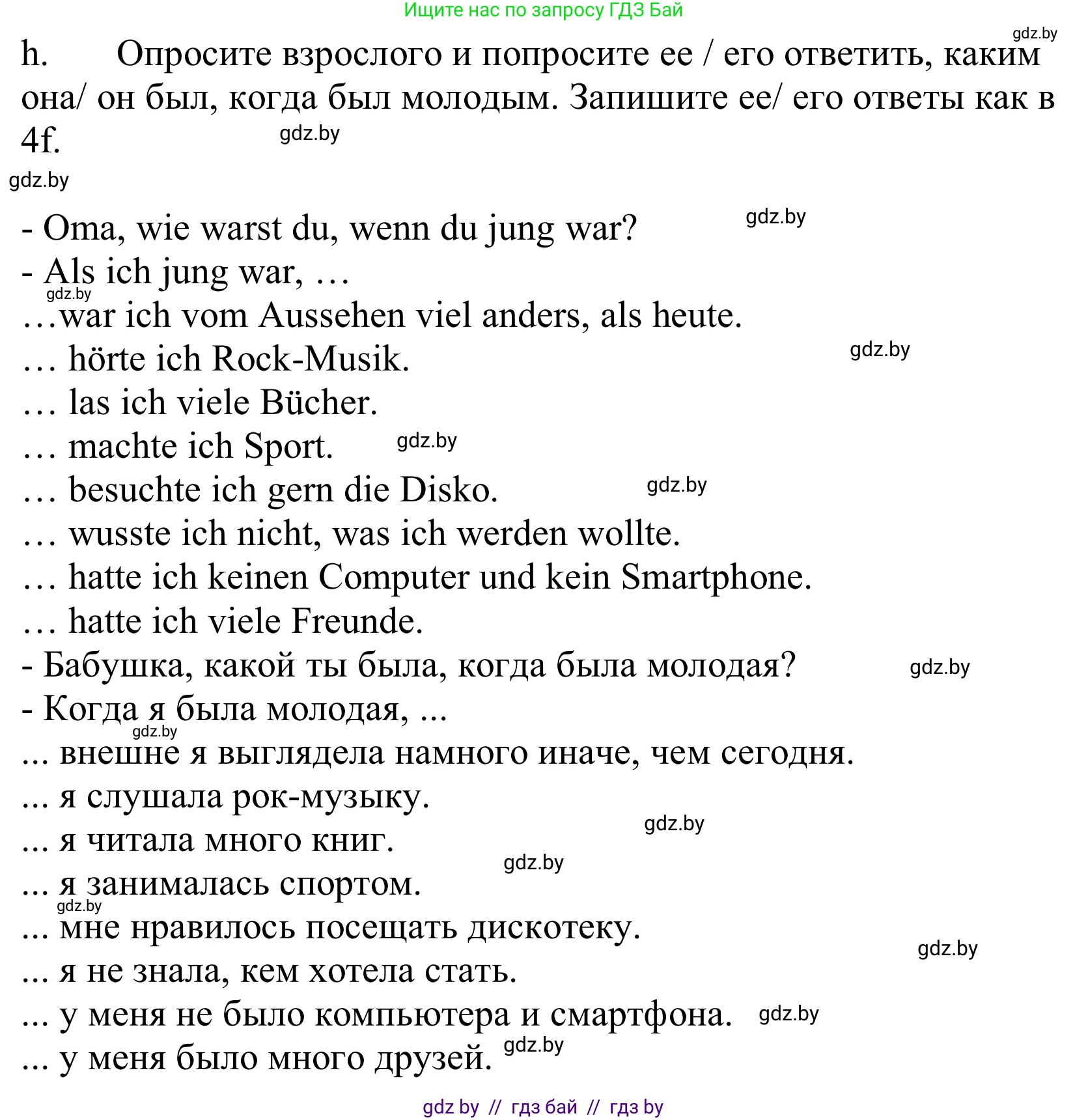 Ищите нас по запросу ГДЗ Бай

gdz.by

h. Опросите взрослого и попросите ее / его ответить, каким она/ он был, когда был молодым. Запишите ее/ его ответы как в 4f.

gdz.by

gdz.by

- Oma, wie warst du, wenn du jung war?

gdz.by

- Als ich jung war, …

gdz.by

…war ich vom Aussehen viel anders, als heute.

… hörte ich Rock-Musik.

gdz.by

… las ich viele Bücher.

… machte ich Sport.

gdz.by

… besuchte ich gern die Disko.

gdz.by

… wusste ich nicht, was ich werden wollte.

… hatte ich keinen Computer und kein Smartphone.

… hatte ich viele Freunde.

- Бабушка, какой ты была, когда была молодая?

gdz.by

- Когда я была молодая, ...

gdz.by

... внешне я выглядела намного иначе, чем сегодня.

... я слушала рок-музыку.

gdz.by

... я читала много книг.

gdz.by

... я занималась спортом.

gdz.by

... мне нравилось посещать дискотеку.

gdz.by

... я не знала, кем хотела стать.

... у меня не было компьютера и смартфона.

gdz.by

... у меня было много друзей.

gdz.by

gdz by // гдз бай // гдз by